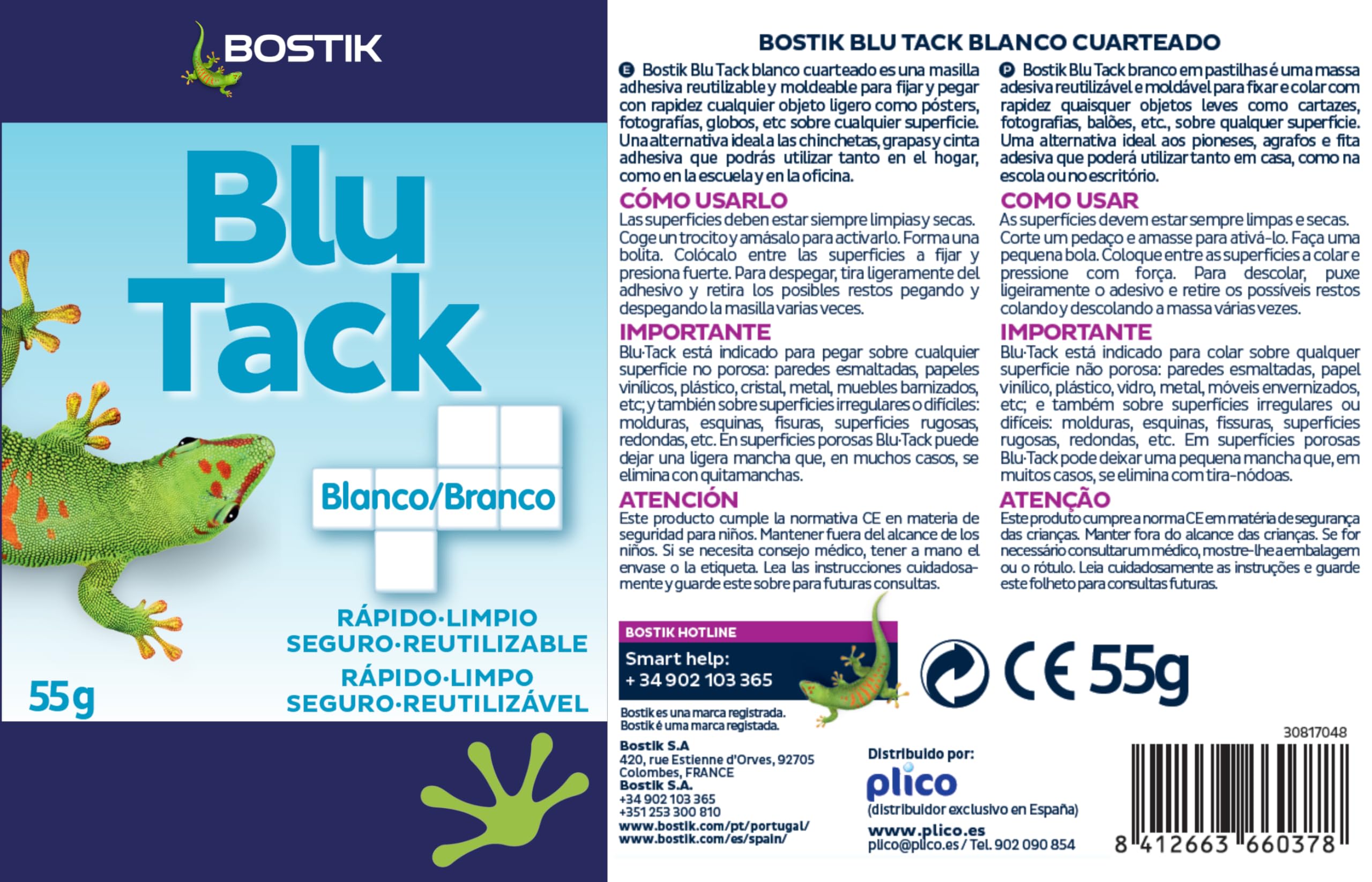 BOSTIK

Blu Tack

Blanco/Branco

RÁPIDO·LIMPIO
SEGURO·REUTILIZABLE
RÁPIDO·LIMPO
SEGURO·REUTILIZÁVEL

55g

BOSTIK BLU TACK BLANCO CUARTEADO

E Bostik Blu Tack blanco cuarteado es una masilla adhesiva reutilizable y moldeable para fijar y pegar con rapidez cualquier objeto ligero como pósters, fotografías, globos, etc sobre cualquier superficie. Una alternativa ideal a las chinchetas, grapas y cinta adhesiva que podrás utilizar tanto en el hogar, como en la escuela y en la oficina.

CÓMO USARLO
Las superficies deben estar siempre limpias y secas. Coge un trocito y amásalo para activarlo. Forma una bolita. Colócalo entre las superficies a fijar y presiona fuerte. Para despegar, tira ligeramente del adhesivo y retira los posibles restos pegando y despegando la masilla varias veces.

IMPORTANTE
Blu·Tack está indicado para pegar sobre cualquier superficie no porosa: paredes esmaltadas, papeles vinílicos, plástico, cristal, metal, muebles barnizados, etc; y también sobre superficies irregulares o difíciles: molduras, esquinas, fisuras, superficies rugosas, redondas, etc. En superficies porosas Blu·Tack puede dejar una ligera mancha que, en muchos casos, se elimina con quitamanchas.

ATENCIÓN
Este producto cumple la normativa CE en materia de seguridad para niños. Mantener fuera del alcance de los niños. Si se necesita consejo médico, tener a mano el envase o la etiqueta. Lea las instrucciones cuidadosamente y guarde este sobre para futuras consultas.

P Bostik Blu Tack branco em pastilhas é uma massa adesiva reutilizável e moldável para fixar e colar com rapidez quaisquer objetos leves como cartazes, fotografias, balões, etc., sobre qualquer superfície. Uma alternativa ideal aos pioneses, agrafos e fita adesiva que poderá utilizar tanto em casa, como na escola ou no escritório.

COMO USAR
As superfícies devem estar sempre limpas e secas. Corte um pedaço e amasse para ativá-lo. Faça uma pequena bola. Coloque entre as superfícies a colar e pressione com força. Para descolar, puxe ligeiramente o adesivo e retire os possíveis restos colando y descolando a massa várias vezes.

IMPORTANTE
Blu·Tack está indicado para colar sobre qualquer superfície não porosa: paredes esmaltadas, papel vinílico, plástico, vidro, metal, móveis envernizados, etc; e também sobre superfícies irregulares ou difíceis: molduras, esquinas, fissuras, superfícies rugosas, redondas, etc. Em superfícies porosas Blu·Tack pode deixar uma pequena mancha que, em muitos casos, se elimina com tira-nódoas.

ATENÇÃO
Este produto cumpre a norma CE em matéria de segurança das crianças. Manter fora do alcance das crianças. Se for necessário consultar um médico, mostre-lhe a embalagem ou o rótulo. Leia cuidadosamente as instruções e guarde este folheto para consultas futuras.

BOSTIK HOTLINE
Smart help:
+ 34 902 103 365

CE 55g

Bostik es una marca registrada.
Bostik é uma marca registada.

Bostik S.A
420, rue Estienne d'Orves, 92705
Colombes, FRANCE
Bostik S.A.
+34 902 103 365
+351 253 300 810
www.bostik.com/pt/portugal/
www.bostik.com/es/spain/

Distribuido por:
plico
(distribuidor exclusivo en España)
www.plico.es
plico@plico.es / Tel. 902 090 854

30817048
8 412663 660378